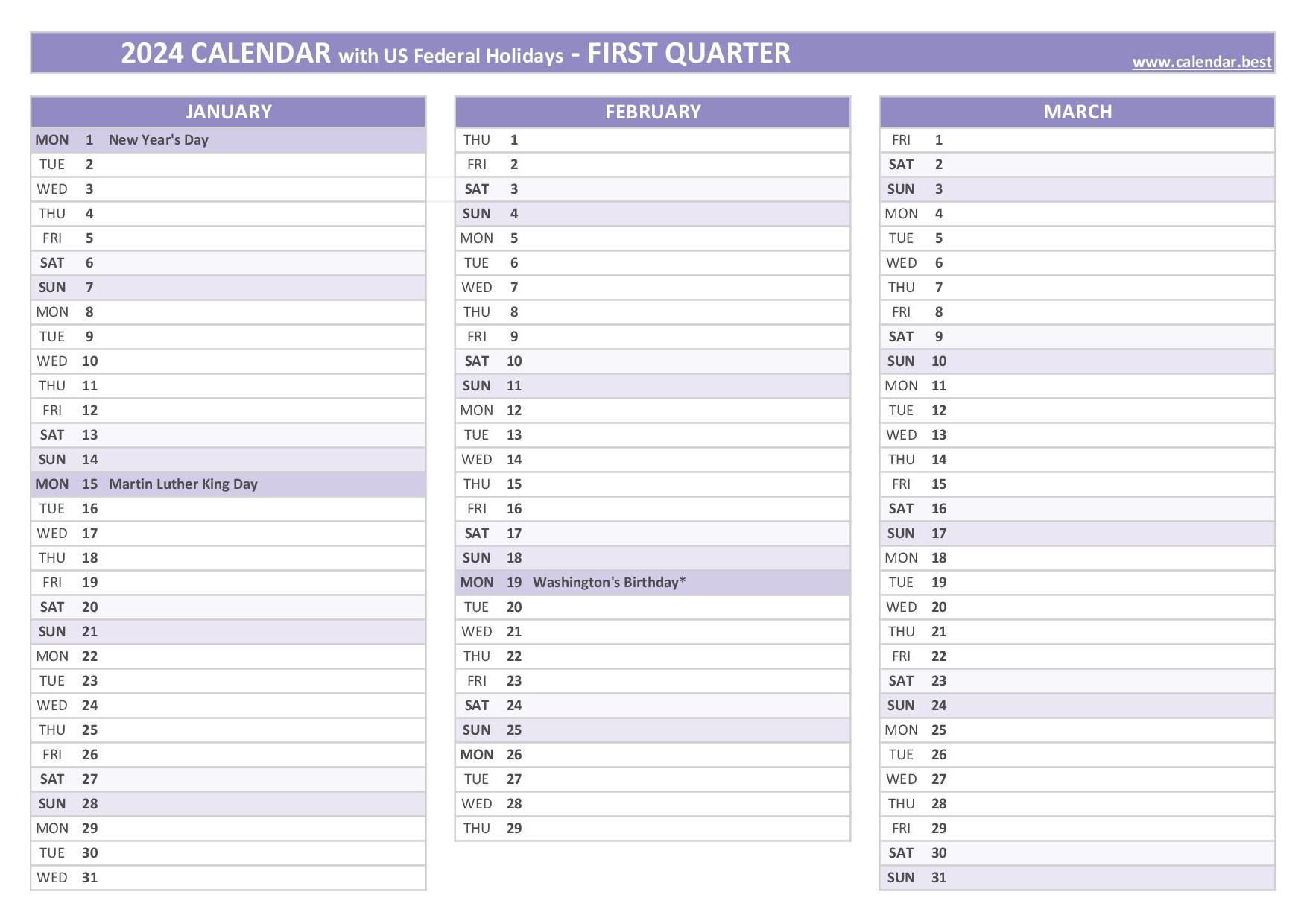 2024 CALENDAR with US Federal Holidays - FIRST QUARTER

www.calendar.best

| JANUARY | | |
|---|---|---|
| MON | 1 | New Year's Day |
| TUE | 2 | |
| WED | 3 | |
| THU | 4 | |
| FRI | 5 | |
| SAT | 6 | |
| SUN | 7 | |
| MON | 8 | |
| TUE | 9 | |
| WED | 10 | |
| THU | 11 | |
| FRI | 12 | |
| SAT | 13 | |
| SUN | 14 | |
| MON | 15 | Martin Luther King Day |
| TUE | 16 | |
| WED | 17 | |
| THU | 18 | |
| FRI | 19 | |
| SAT | 20 | |
| SUN | 21 | |
| MON | 22 | |
| TUE | 23 | |
| WED | 24 | |
| THU | 25 | |
| FRI | 26 | |
| SAT | 27 | |
| SUN | 28 | |
| MON | 29 | |
| TUE | 30 | |
| WED | 31 | |

| FEBRUARY | | |
|---|---|---|
| THU | 1 | |
| FRI | 2 | |
| SAT | 3 | |
| SUN | 4 | |
| MON | 5 | |
| TUE | 6 | |
| WED | 7 | |
| THU | 8 | |
| FRI | 9 | |
| SAT | 10 | |
| SUN | 11 | |
| MON | 12 | |
| TUE | 13 | |
| WED | 14 | |
| THU | 15 | |
| FRI | 16 | |
| SAT | 17 | |
| SUN | 18 | |
| MON | 19 | Washington's Birthday* |
| TUE | 20 | |
| WED | 21 | |
| THU | 22 | |
| FRI | 23 | |
| SAT | 24 | |
| SUN | 25 | |
| MON | 26 | |
| TUE | 27 | |
| WED | 28 | |
| THU | 29 | |

| MARCH | | |
|---|---|---|
| FRI | 1 | |
| SAT | 2 | |
| SUN | 3 | |
| MON | 4 | |
| TUE | 5 | |
| WED | 6 | |
| THU | 7 | |
| FRI | 8 | |
| SAT | 9 | |
| SUN | 10 | |
| MON | 11 | |
| TUE | 12 | |
| WED | 13 | |
| THU | 14 | |
| FRI | 15 | |
| SAT | 16 | |
| SUN | 17 | |
| MON | 18 | |
| TUE | 19 | |
| WED | 20 | |
| THU | 21 | |
| FRI | 22 | |
| SAT | 23 | |
| SUN | 24 | |
| MON | 25 | |
| TUE | 26 | |
| WED | 27 | |
| THU | 28 | |
| FRI | 29 | |
| SAT | 30 | |
| SUN | 31 | |